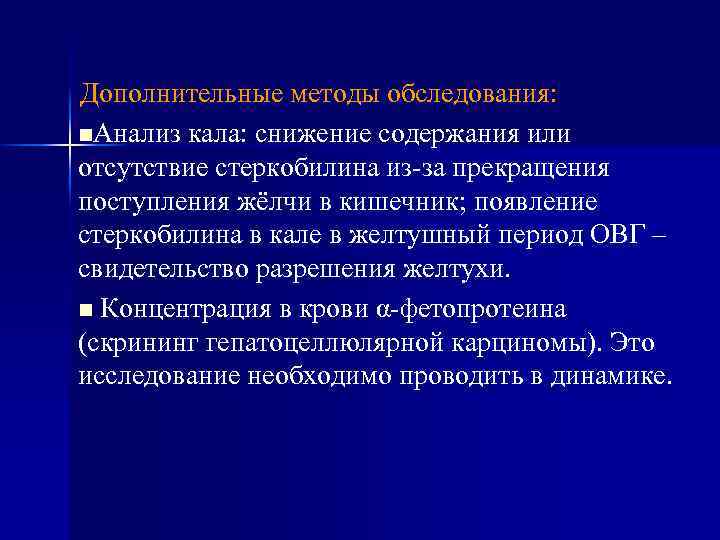 Дополнительные методы обследования:

■Анализ кала: снижение содержания или отсутствие стеркобилина из-за прекращения поступления жёлчи в кишечник; появление стеркобилина в кале в желтушный период ОВГ – свидетельство разрешения желтухи.

■ Концентрация в крови α-фетопротеина (скрининг гепатоцеллюлярной карциномы). Это исследование необходимо проводить в динамике.